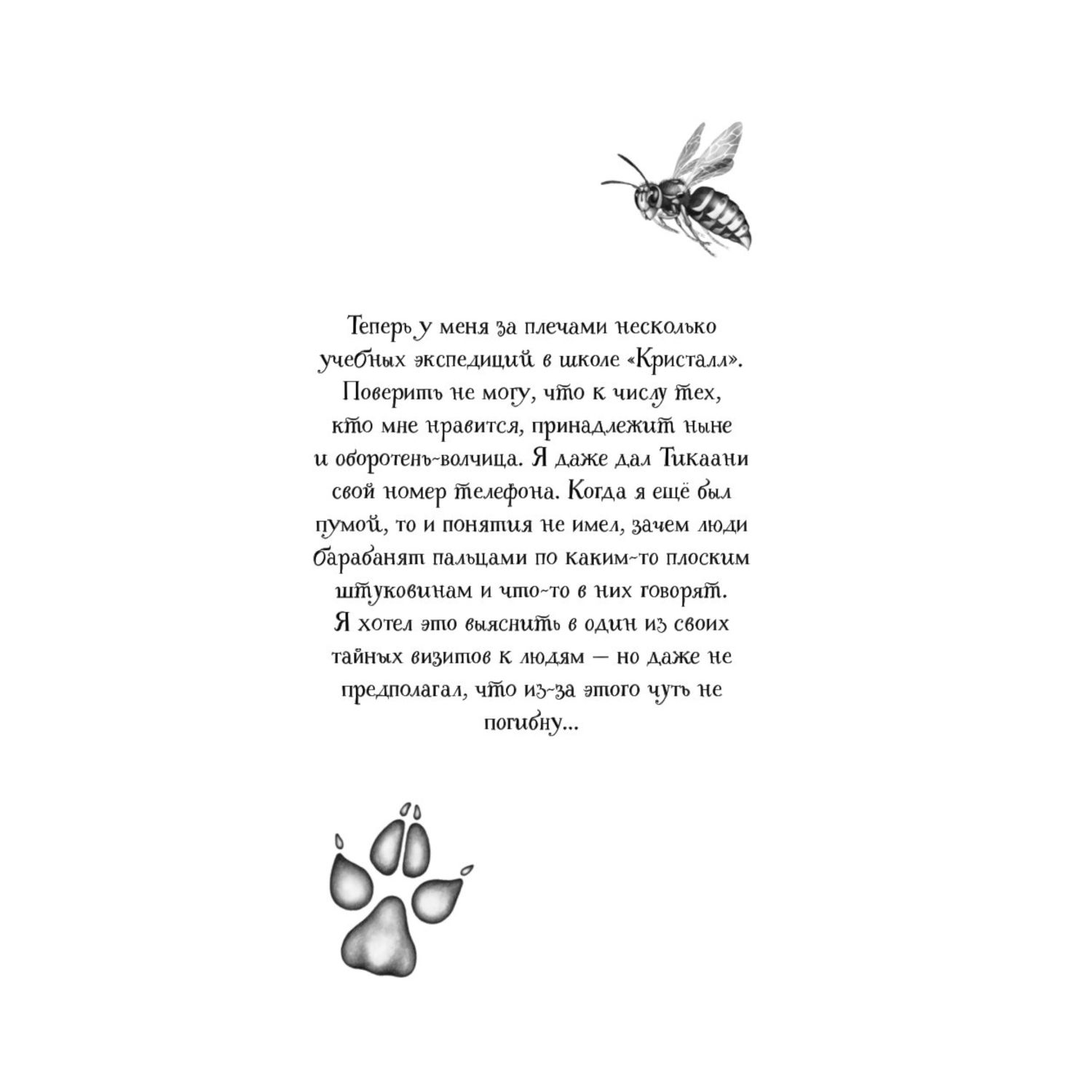 Теперь у меня за плечами несколько учебных экспедиций в школе «Кристалл». Поверить не могу, что к числу тех, кто мне нравится, принадлежит ныне и оборотень-волчица. Я даже дал Тикаани свой номер телефона. Когда я ещё был пумой, то и понятия не имел, зачем люди барабанят пальцами по каким-то плоским штуковинам и что-то в них говорят. Я хотел это выяснить в один из своих тайных визитов к людям — но даже не предполагал, что из-за этого чуть не погибну...